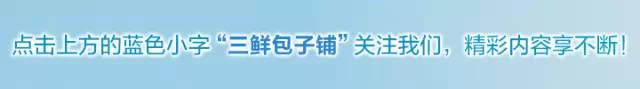 点击上方的蓝色小字“三鲜包子铺”关注我们，精彩内容享不断！